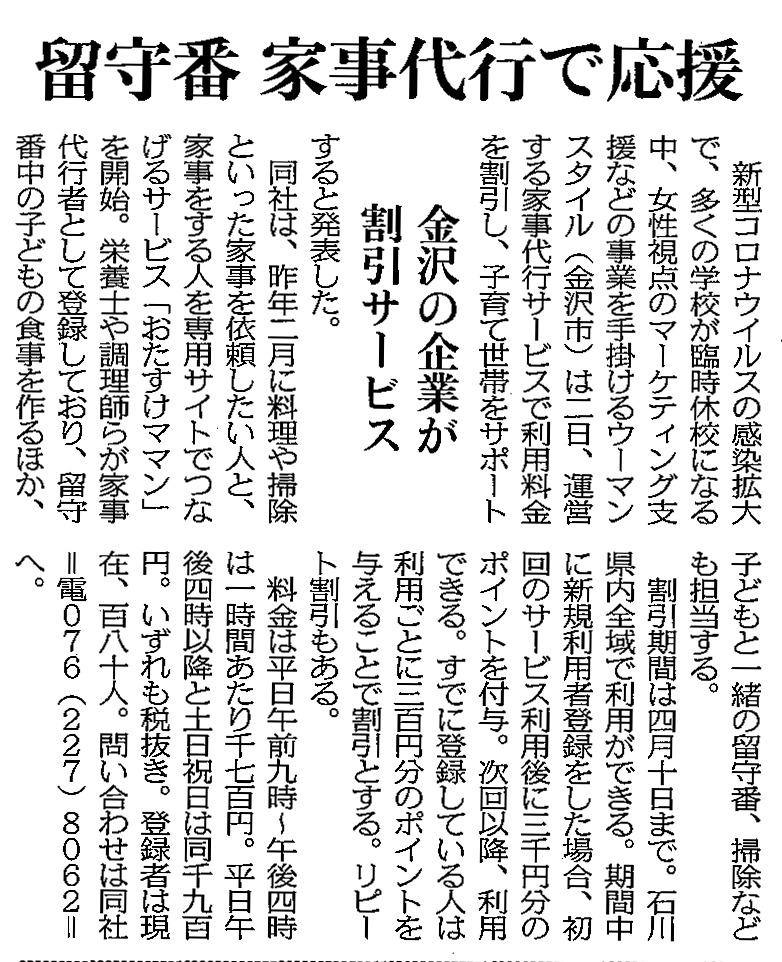 留守番 家事代行で応援

金沢の企業が割引サービス

新型コロナウイルスの感染拡大で、多くの学校が臨時休校になる中、女性視点のマーケティング支援などの事業を手掛けるウーマンスタイル（金沢市）は二日、運営する家事代行サービスで利用料金を割引し、子育て世帯をサポートすると発表した。

同社は、昨年二月に料理や掃除といった家事を依頼したい人と、家事をする人を専用サイトでつなげるサービス「おたすけママン」を開始。栄養士や調理師らが家事代行者として登録しており、留守番中の子どもの食事を作るほか、子どもと一緒の留守番、掃除なども担当する。

割引期間は四月十日まで。石川県内全域で利用ができる。期間中に新規利用者登録をした場合、初回のサービス利用後に三千円分のポイントを付与。次回以降、利用できる。すでに登録している人は利用ごとに三百円分のポイントを与えることで割引とする。リピート割引もある。

料金は平日午前九時～午後四時は一時間あたり千七百円。平日午後四時以降と土日祝日は同千九百円。いずれも税抜き。登録者は現在、百八十人。問い合わせは同社＝電076（227）8062＝へ。